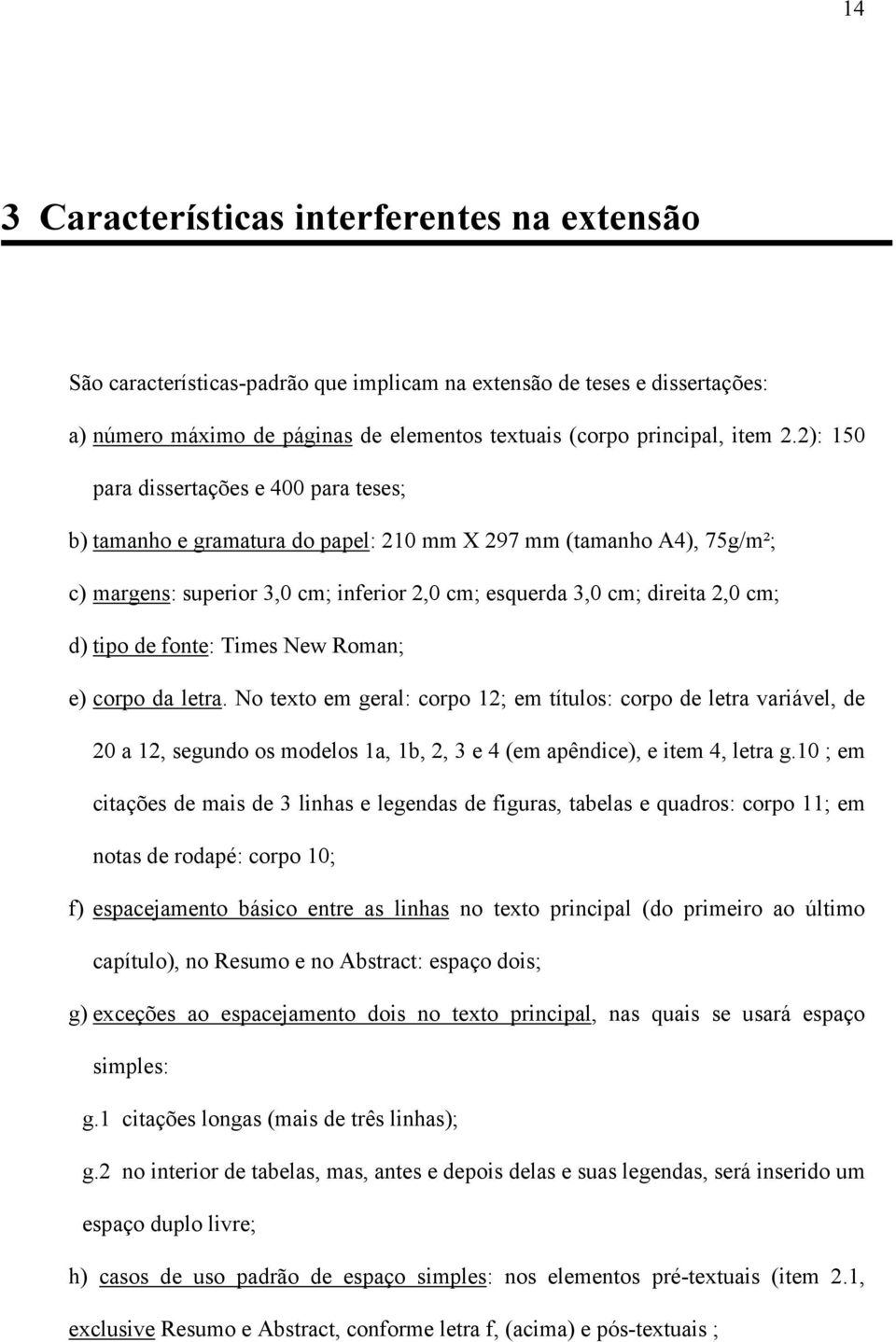 14

3 Características interferentes na extensão

São características-padrão que implicam na extensão de teses e dissertações:

a) número máximo de páginas de elementos textuais (corpo principal, item 2.2): 150 para dissertações e 400 para teses;

b) tamanho e gramatura do papel: 210 mm X 297 mm (tamanho A4), 75g/m²;

c) margens: superior 3,0 cm; inferior 2,0 cm; esquerda 3,0 cm; direita 2,0 cm;

d) tipo de fonte: Times New Roman;

e) corpo da letra. No texto em geral: corpo 12; em títulos: corpo de letra variável, de 20 a 12, segundo os modelos 1a, 1b, 2, 3 e 4 (em apêndice), e item 4, letra g.10 ; em citações de mais de 3 linhas e legendas de figuras, tabelas e quadros: corpo 11; em notas de rodapé: corpo 10;

f) espacejamento básico entre as linhas no texto principal (do primeiro ao último capítulo), no Resumo e no Abstract: espaço dois;

g) exceções ao espacejamento dois no texto principal, nas quais se usará espaço simples:

g.1 citações longas (mais de três linhas);

g.2 no interior de tabelas, mas, antes e depois delas e suas legendas, será inserido um espaço duplo livre;

h) casos de uso padrão de espaço simples: nos elementos pré-textuais (item 2.1, exclusive Resumo e Abstract, conforme letra f, (acima) e pós-textuais ;